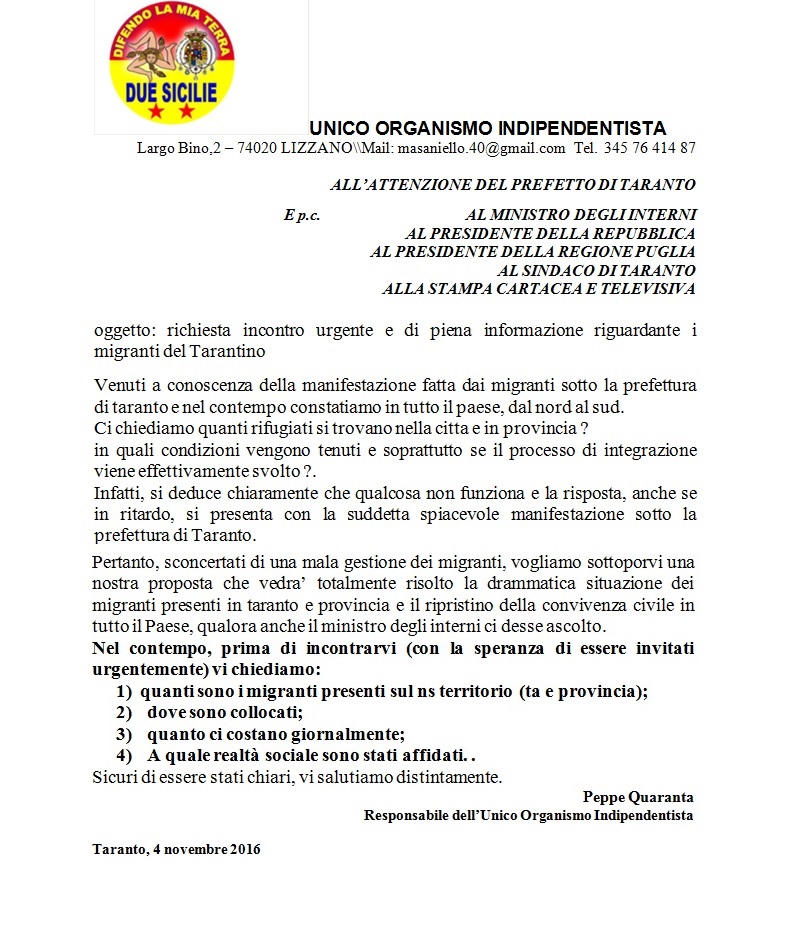 DIFENDO LA MIA TERRA
DUE SICILIE

UNICO ORGANISMO INDIPENDENTISTA
Largo Bino,2 – 74020 LIZZANO\\Mail: masaniello.40@gmail.com Tel. 345 76 414 87

ALL'ATTENZIONE DEL PREFETTO DI TARANTO

E p.c. AL MINISTRO DEGLI INTERNI
AL PRESIDENTE DELLA REPUBBLICA
AL PRESIDENTE DELLA REGIONE PUGLIA
AL SINDACO DI TARANTO
ALLA STAMPA CARTACEA E TELEVISIVA

oggetto: richiesta incontro urgente e di piena informazione riguardante i migranti del Tarantino

Venuti a conoscenza della manifestazione fatta dai migranti sotto la prefettura di taranto e nel contempo constatiamo in tutto il paese, dal nord al sud.
Ci chiediamo quanti rifugiati si trovano nella citta e in provincia ?
in quali condizioni vengono tenuti e soprattutto se il processo di integrazione viene effettivamente svolto ?.
Infatti, si deduce chiaramente che qualcosa non funziona e la risposta, anche se in ritardo, si presenta con la suddetta spiacevole manifestazione sotto la prefettura di Taranto.

Pertanto, sconcertati di una mala gestione dei migranti, vogliamo sottoporvi una nostra proposta che vedra' totalmente risolto la drammatica situazione dei migranti presenti in taranto e provincia e il ripristino della convivenza civile in tutto il Paese, qualora anche il ministro degli interni ci desse ascolto.
Nel contempo, prima di incontrarvi (con la speranza di essere invitati urgentemente) vi chiediamo:
1) quanti sono i migranti presenti sul ns territorio (ta e provincia);
2) dove sono collocati;
3) quanto ci costano giornalmente;
4) A quale realtà sociale sono stati affidati. .
Sicuri di essere stati chiari, vi salutiamo distintamente.

Peppe Quaranta
Responsabile dell'Unico Organismo Indipendentista

Taranto, 4 novembre 2016